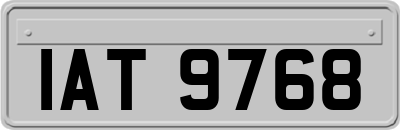 IAT 9768